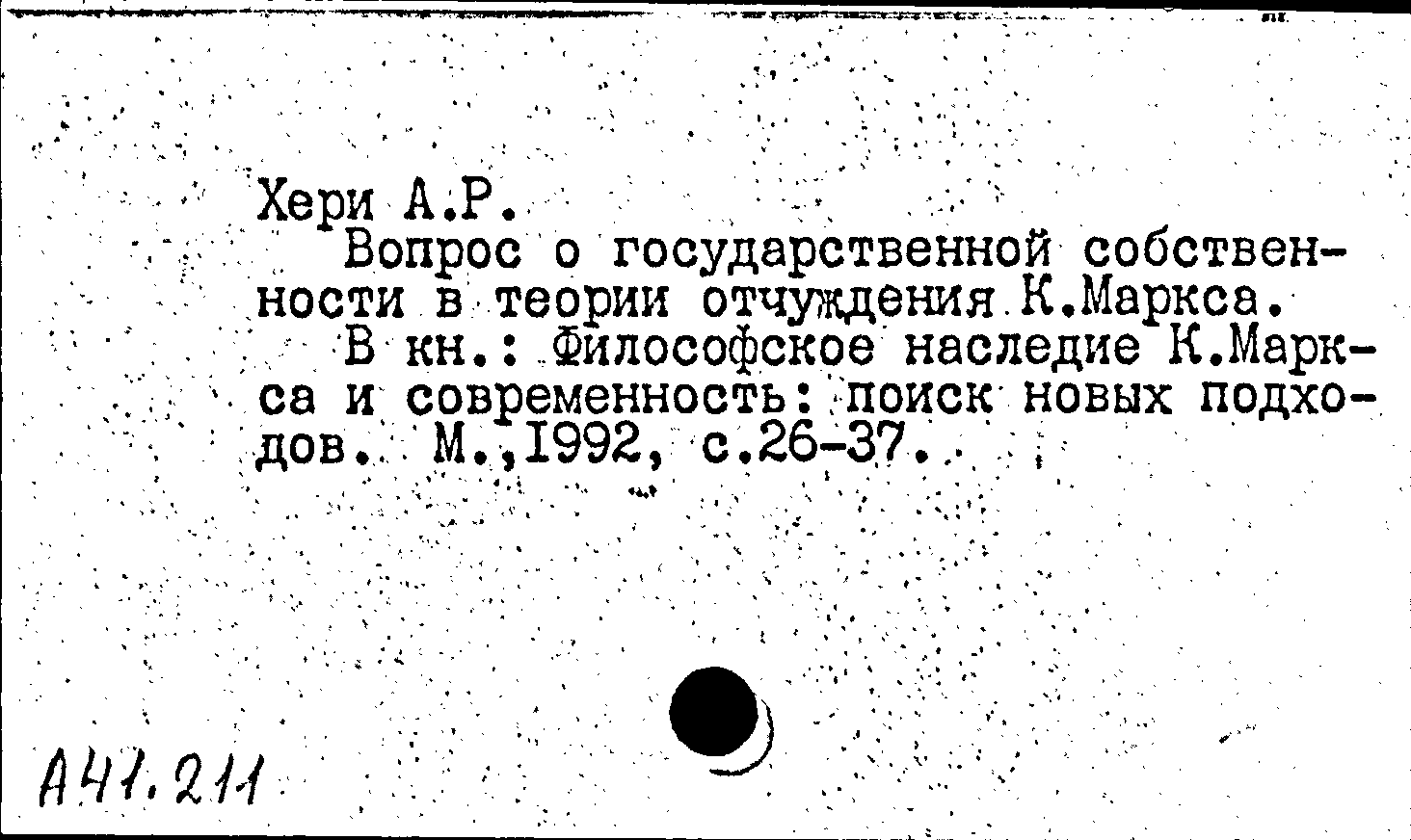 Хери А.Р.

Вопрос о государственной собственности в теории отчуждения К.Маркса.

В кн.: Философское наследие К.Маркса и современность: поиск новых подходов. М.,1992, с.26-37.

А41.211